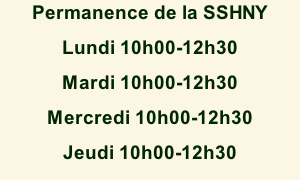 Permanence de la SSHNY

Lundi 10h00-12h30

Mardi 10h00-12h30

Mercredi 10h00-12h30

Jeudi 10h00-12h30